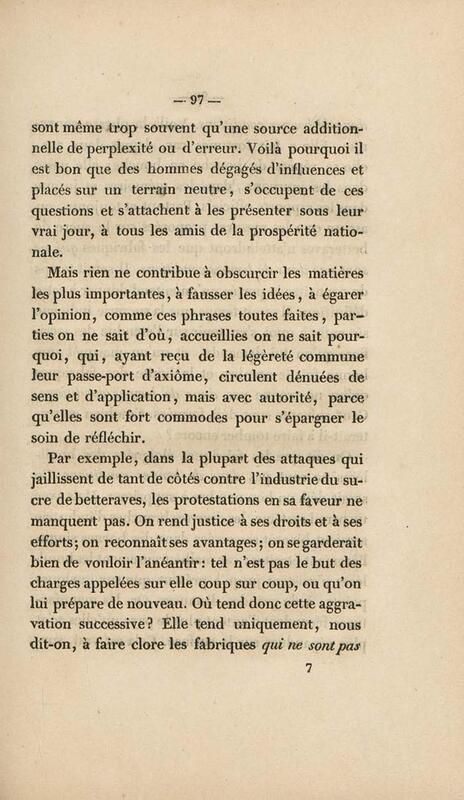 — 97 —

sont même trop souvent qu'une source additionnelle de perplexité ou d'erreur. Voilà pourquoi il est bon que des hommes dégagés d'influences et placés sur un terrain neutre, s'occupent de ces questions et s'attachent à les présenter sous leur vrai jour, à tous les amis de la prospérité nationale.

Mais rien ne contribue à obscurcir les matières les plus importantes, à fausser les idées, à égarer l'opinion, comme ces phrases toutes faites, parties on ne sait d'où, accueillies on ne sait pourquoi, qui, ayant reçu de la légèreté commune leur passe-port d'axiôme, circulent dénuées de sens et d'application, mais avec autorité, parce qu'elles sont fort commodes pour s'épargner le soin de réfléchir.

Par exemple, dans la plupart des attaques qui jaillissent de tant de côtés contre l'industrie du sucre de betteraves, les protestations en sa faveur ne manquent pas. On rend justice à ses droits et à ses efforts; on reconnaît ses avantages; on se garderait bien de vouloir l'anéantir: tel n'est pas le but des charges appelées sur elle coup sur coup, ou qu'on lui prépare de nouveau. Où tend donc cette aggravation successive? Elle tend uniquement, nous dit-on, à faire clore les fabriques qui ne sont pas

7